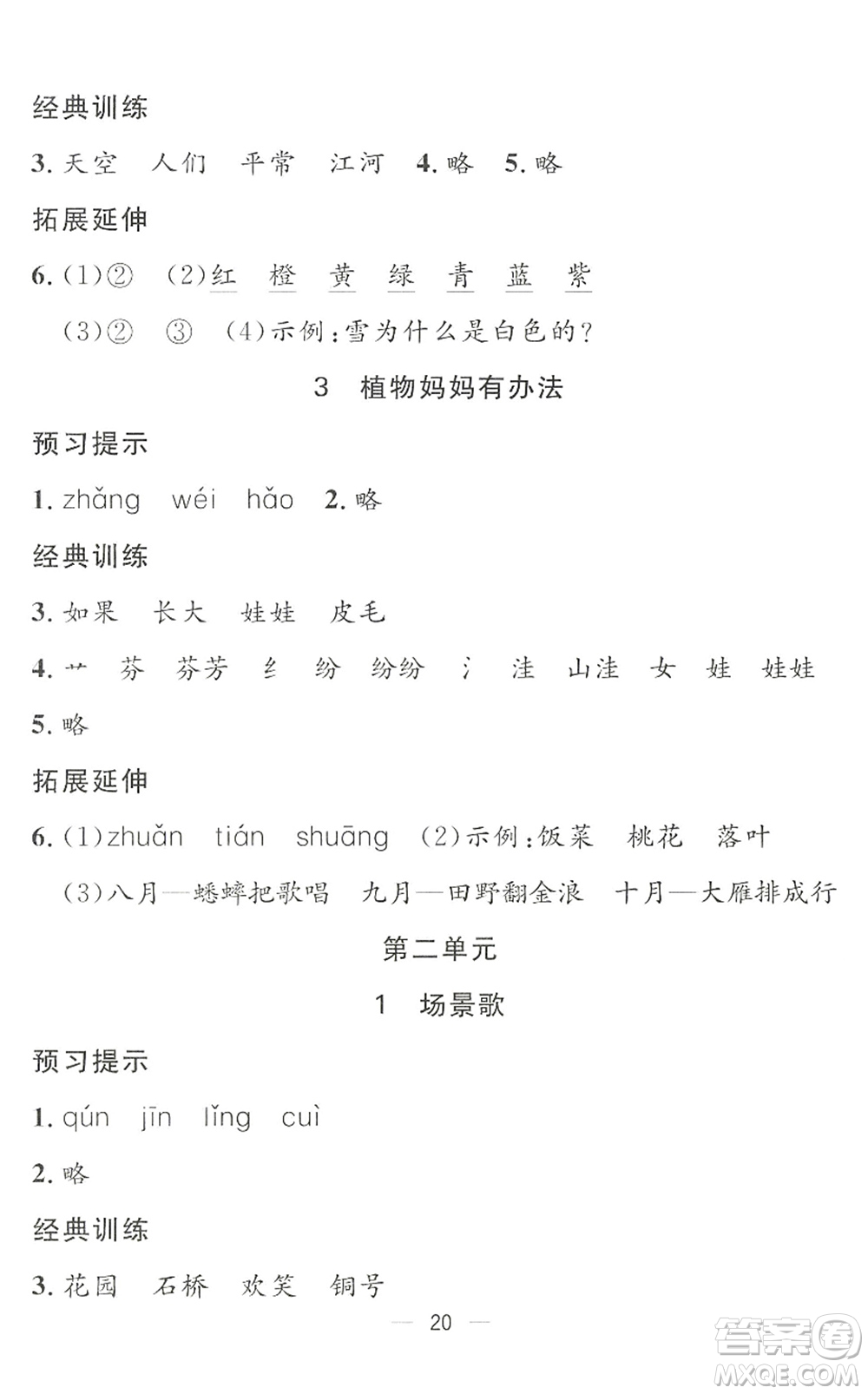 经典训练

3. 天空　人们　平常　江河　4. 略　5. 略

拓展延伸

6. (1)②　(2)红　橙　黄　绿　青　蓝　紫

(3)②　③　(4)示例：雪为什么是白色的？

3　植物妈妈有办法

预习提示

1. zhǎng　wéi　hǎo　2. 略

经典训练

3. 如果　长大　娃娃　皮毛

4. 艹　芬　芬芳　纟　纷　纷纷　氵　洼　山洼　女　娃　娃娃

5. 略

拓展延伸

6. (1)zhuǎn　tián　shuāng　(2)示例：饭菜　桃花　落叶

(3)八月—蟋蟀把歌唱　九月—田野翻金浪　十月—大雁排成行

第二单元

1　场景歌

预习提示

1. qún　jīn　lǐng　cuì

2. 略

经典训练

3. 花园　石桥　欢笑　铜号

— 20 —

答案圈
MXQE.COM